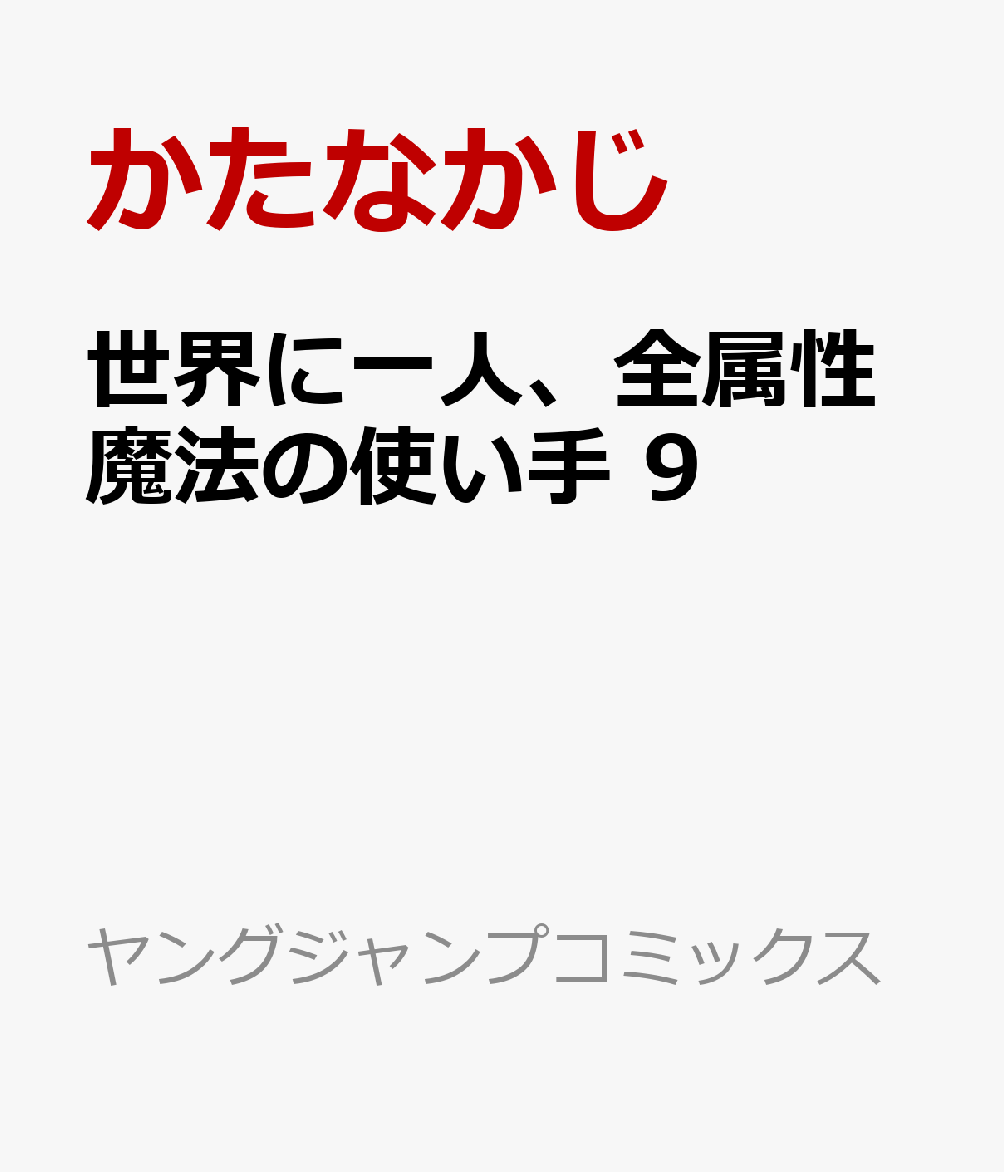 かたなかじ

世界に一人、全属性魔法の使い手 9

ヤングジャンプコミックス